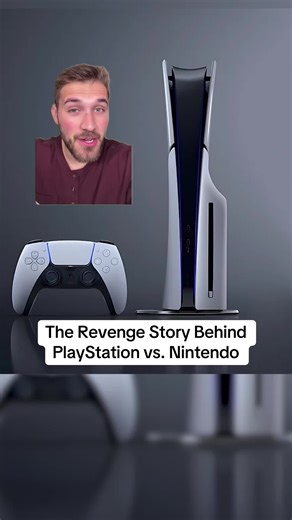 The Revenge Story Behind PlayStation vs. Nintendo